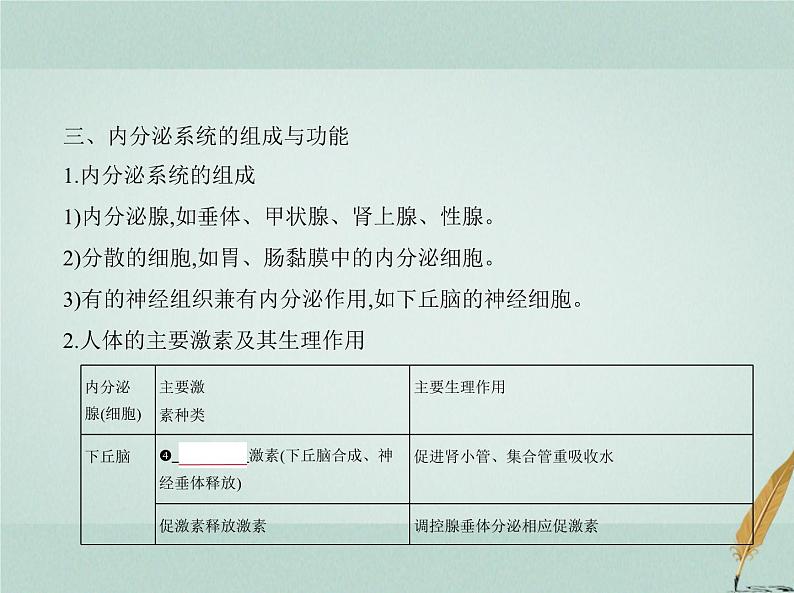 三、内分泌系统的组成与功能

1.内分泌系统的组成

1)内分泌腺,如垂体、甲状腺、肾上腺、性腺。

2)分散的细胞,如胃、肠黏膜中的内分泌细胞。

3)有的神经组织兼有内分泌作用,如下丘脑的神经细胞。

2.人体的主要激素及其生理作用

| 内分泌腺(细胞) | 主要激素种类 | 主要生理作用 |
|---|---|---|
| 下丘脑 | ❹________激素(下丘脑合成、神经垂体释放) | 促进肾小管、集合管重吸收水 |
| | 促激素释放激素 | 调控腺垂体分泌相应促激素 |